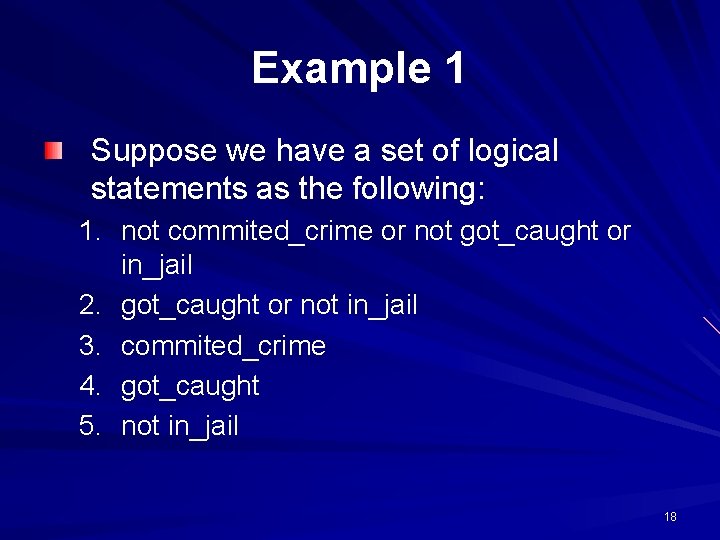 Example 1

Suppose we have a set of logical statements as the following:

1. not commited_crime or not got_caught or in_jail
2. got_caught or not in_jail
3. commited_crime
4. got_caught
5. not in_jail

18